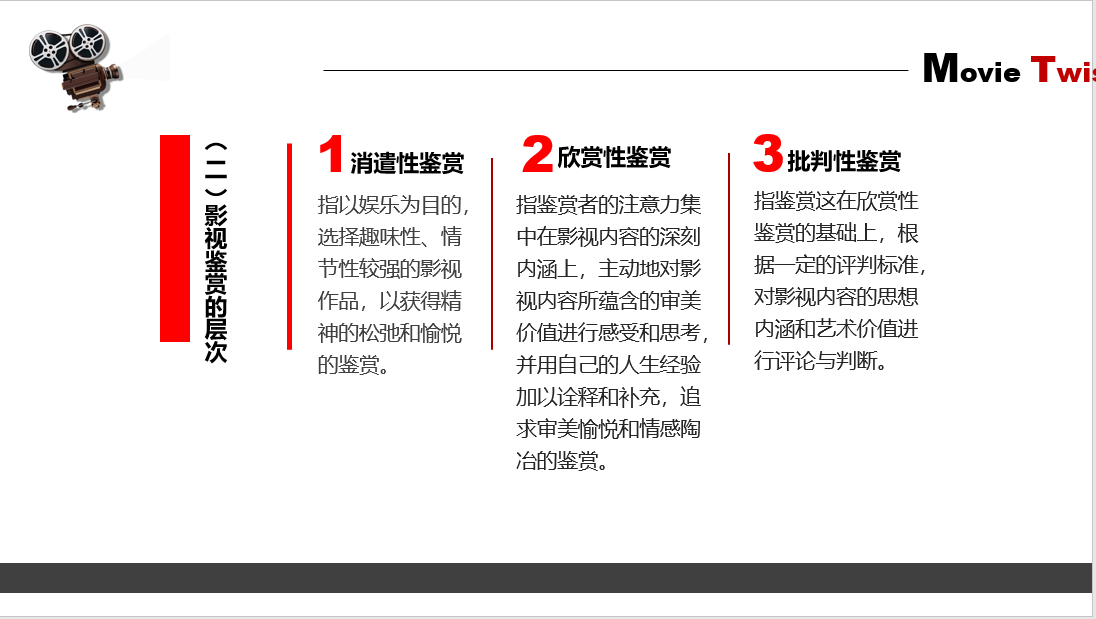 Movie Twis

（二）影视鉴赏的层次

1 消遣性鉴赏

指以娱乐为目的，选择趣味性、情节性较强的影视作品，以获得精神的松弛和愉悦的鉴赏。

2 欣赏性鉴赏

指鉴赏者的注意力集中在影视内容的深刻内涵上，主动地对影视内容所蕴含的审美价值进行感受和思考，并用自己的人生经验加以诠释和补充，追求审美愉悦和情感陶冶的鉴赏。

3 批判性鉴赏

指鉴赏这在欣赏性鉴赏的基础上，根据一定的评判标准，对影视内容的思想内涵和艺术价值进行评论与判断。